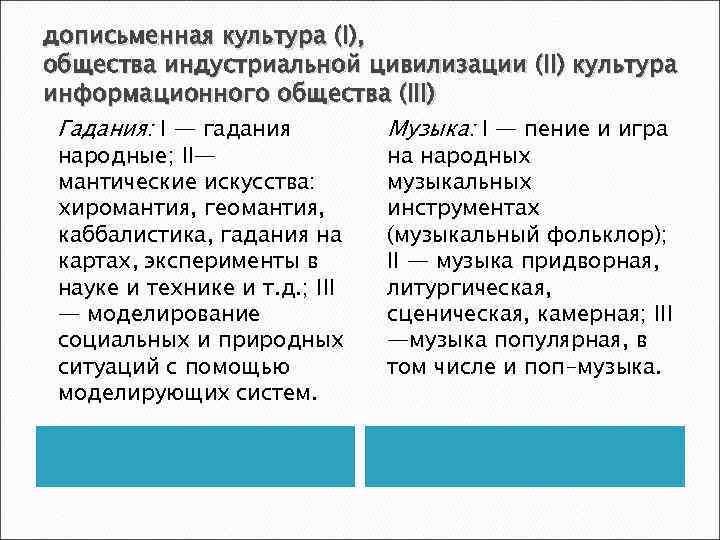 дописьменная культура (I),
общества индустриальной цивилизации (II) культура информационного общества (III)

Гадания: I — гадания народные; II— мантические искусства: хиромантия, геомантия, каббалистика, гадания на картах, эксперименты в науке и технике и т.д.; III — моделирование социальных и природных ситуаций с помощью моделирующих систем.

Музыка: I — пение и игра на народных музыкальных инструментах (музыкальный фольклор); II — музыка придворная, литургическая, сценическая, камерная; III —музыка популярная, в том числе и поп-музыка.